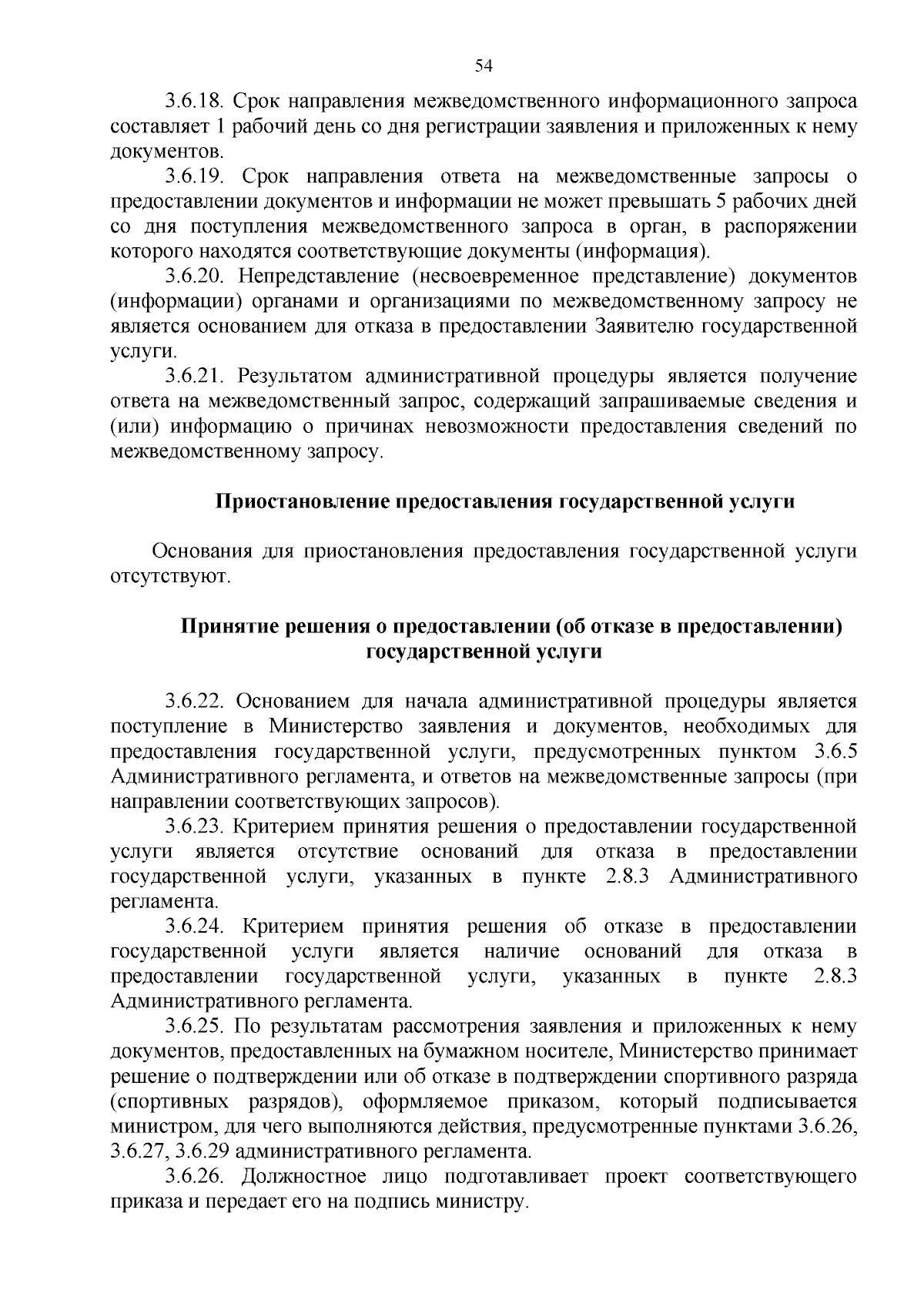 54

3.6.18. Срок направления межведомственного информационного запроса составляет 1 рабочий день со дня регистрации заявления и приложенных к нему документов.

3.6.19. Срок направления ответа на межведомственные запросы о предоставлении документов и информации не может превышать 5 рабочих дней со дня поступления межведомственного запроса в орган, в распоряжении которого находятся соответствующие документы (информация).

3.6.20. Непредставление (несвоевременное представление) документов (информации) органами и организациями по межведомственному запросу не является основанием для отказа в предоставлении Заявителю государственной услуги.

3.6.21. Результатом административной процедуры является получение ответа на межведомственный запрос, содержащий запрашиваемые сведения и (или) информацию о причинах невозможности предоставления сведений по межведомственному запросу.

Приостановление предоставления государственной услуги

Основания для приостановления предоставления государственной услуги отсутствуют.

Принятие решения о предоставлении (об отказе в предоставлении) государственной услуги

3.6.22. Основанием для начала административной процедуры является поступление в Министерство заявления и документов, необходимых для предоставления государственной услуги, предусмотренных пунктом 3.6.5 Административного регламента, и ответов на межведомственные запросы (при направлении соответствующих запросов).

3.6.23. Критерием принятия решения о предоставлении государственной услуги является отсутствие оснований для отказа в предоставлении государственной услуги, указанных в пункте 2.8.3 Административного регламента.

3.6.24. Критерием принятия решения об отказе в предоставлении государственной услуги является наличие оснований для отказа в предоставлении государственной услуги, указанных в пункте 2.8.3 Административного регламента.

3.6.25. По результатам рассмотрения заявления и приложенных к нему документов, предоставленных на бумажном носителе, Министерство принимает решение о подтверждении или об отказе в подтверждении спортивного разряда (спортивных разрядов), оформляемое приказом, который подписывается министром, для чего выполняются действия, предусмотренные пунктами 3.6.26, 3.6.27, 3.6.29 административного регламента.

3.6.26. Должностное лицо подготавливает проект соответствующего приказа и передает его на подпись министру.